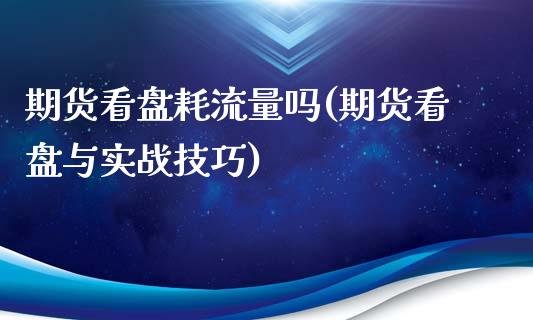 期货看盘耗流量吗(期货看盘与实战技巧)